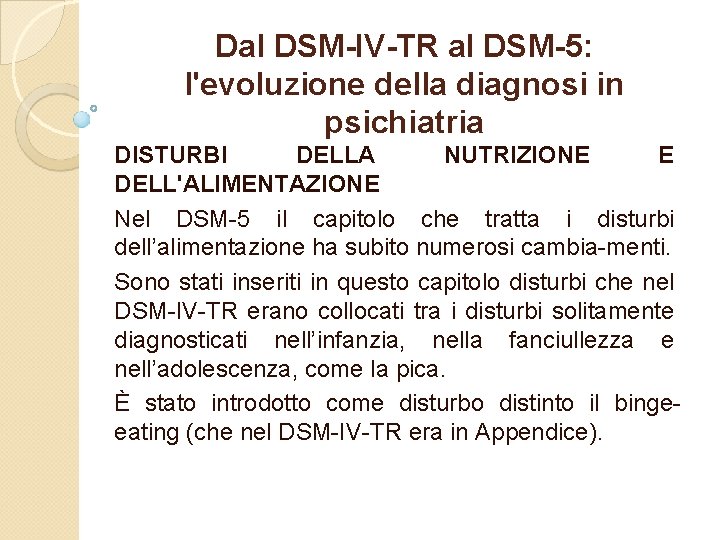 Dal DSM-IV-TR al DSM-5: l'evoluzione della diagnosi in psichiatria

DISTURBI DELLA NUTRIZIONE E DELL'ALIMENTAZIONE

Nel DSM-5 il capitolo che tratta i disturbi dell'alimentazione ha subito numerosi cambia-menti.

Sono stati inseriti in questo capitolo disturbi che nel DSM-IV-TR erano collocati tra i disturbi solitamente diagnosticati nell'infanzia, nella fanciullezza e nell'adolescenza, come la pica.

È stato introdotto come disturbo distinto il binge-eating (che nel DSM-IV-TR era in Appendice).